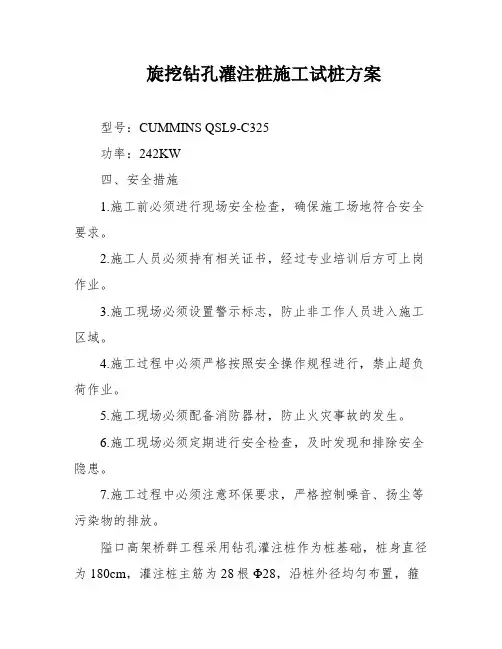 旋挖钻孔灌注桩施工试桩方案

型号：CUMMINS QSL9-C325

功率：242KW

四、安全措施

1.施工前必须进行现场安全检查，确保施工场地符合安全要求。

2.施工人员必须持有相关证书，经过专业培训后方可上岗作业。

3.施工现场必须设置警示标志，防止非工作人员进入施工区域。

4.施工过程中必须严格按照安全操作规程进行，禁止超负荷作业。

5.施工现场必须配备消防器材，防止火灾事故的发生。

6.施工现场必须定期进行安全检查，及时发现和排除安全隐患。

7.施工过程中必须注意环保要求，严格控制噪音、扬尘等污染物的排放。

隘口高架桥群工程采用钻孔灌注桩作为桩基础，桩身直径为 180cm，灌注桩主筋为 28 根 Φ28，沿桩外径均匀布置，箍